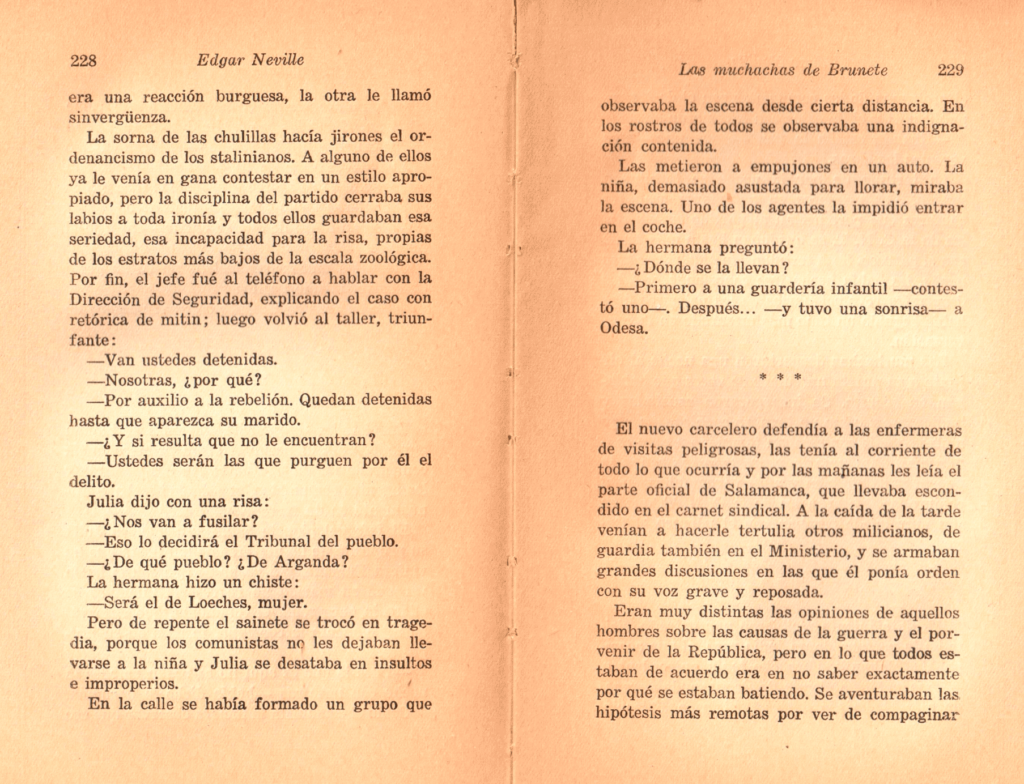 228 Edgar Neville

era una reacción burguesa, la otra le llamó sinvergüenza.

La sorna de las chulillas hacía jirones el ordenancismo de los stalinianos. A alguno de ellos ya le venía en gana contestar en un estilo apropiado, pero la disciplina del partido cerraba sus labios a toda ironía y todos ellos guardaban esa seriedad, esa incapacidad para la risa, propias de los estratos más bajos de la escala zoológica. Por fin, el jefe fué al teléfono a hablar con la Dirección de Seguridad, explicando el caso con retórica de mitin; luego volvió al taller, triunfante:

—Van ustedes detenidas.

—Nosotras, ¿por qué?

—Por auxilio a la rebelión. Quedan detenidas hasta que aparezca su marido.

—¿Y si resulta que no le encuentran?

—Ustedes serán las que purguen por él el delito.

Julia dijo con una risa:

—¿Nos van a fusilar?

—Eso lo decidirá el Tribunal del pueblo.

—¿De qué pueblo? ¿De Arganda?

La hermana hizo un chiste:

—Será el de Loeches, mujer.

Pero de repente el sainete se trocó en tragedia, porque los comunistas no les dejaban llevarse a la niña y Julia se desataba en insultos e improperios.

En la calle se había formado un grupo que

Las muchachas de Brunete 229

observaba la escena desde cierta distancia. En los rostros de todos se observaba una indignación contenida.

Las metieron a empujones en un auto. La niña, demasiado asustada para llorar, miraba la escena. Uno de los agentes la impidió entrar en el coche.

La hermana preguntó:

—¿Dónde se la llevan?

—Primero a una guardería infantil —contestó uno—. Después... —y tuvo una sonrisa— a Odesa.

* * *

El nuevo carcelero defendía a las enfermeras de visitas peligrosas, las tenía al corriente de todo lo que ocurría y por las mañanas les leía el parte oficial de Salamanca, que llevaba escondido en el carnet sindical. A la caída de la tarde venían a hacerle tertulia otros milicianos, de guardia también en el Ministerio, y se armaban grandes discusiones en las que él ponía orden con su voz grave y reposada.

Eran muy distintas las opiniones de aquellos hombres sobre las causas de la guerra y el porvenir de la República, pero en lo que todos estaban de acuerdo era en no saber exactamente por qué se estaban batiendo. Se aventuraban las hipótesis más remotas por ver de compaginar